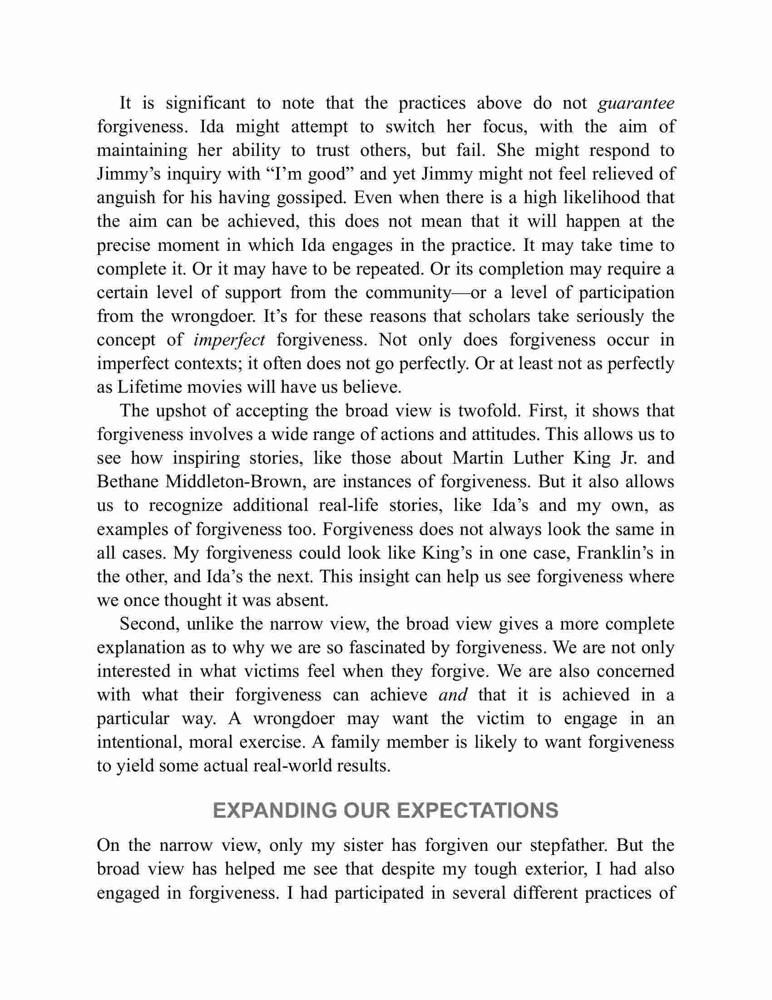 It is significant to note that the practices above do not guarantee forgiveness. Ida might attempt to switch her focus, with the aim of maintaining her ability to trust others, but fail. She might respond to Jimmy's inquiry with "I'm good" and yet Jimmy might not feel relieved of anguish for his having gossiped. Even when there is a high likelihood that the aim can be achieved, this does not mean that it will happen at the precise moment in which Ida engages in the practice. It may take time to complete it. Or it may have to be repeated. Or its completion may require a certain level of support from the community—or a level of participation from the wrongdoer. It's for these reasons that scholars take seriously the concept of imperfect forgiveness. Not only does forgiveness occur in imperfect contexts; it often does not go perfectly. Or at least not as perfectly as Lifetime movies will have us believe.

The upshot of accepting the broad view is twofold. First, it shows that forgiveness involves a wide range of actions and attitudes. This allows us to see how inspiring stories, like those about Martin Luther King Jr. and Bethane Middleton-Brown, are instances of forgiveness. But it also allows us to recognize additional real-life stories, like Ida's and my own, as examples of forgiveness too. Forgiveness does not always look the same in all cases. My forgiveness could look like King's in one case, Franklin's in the other, and Ida's the next. This insight can help us see forgiveness where we once thought it was absent.

Second, unlike the narrow view, the broad view gives a more complete explanation as to why we are so fascinated by forgiveness. We are not only interested in what victims feel when they forgive. We are also concerned with what their forgiveness can achieve and that it is achieved in a particular way. A wrongdoer may want the victim to engage in an intentional, moral exercise. A family member is likely to want forgiveness to yield some actual real-world results.

EXPANDING OUR EXPECTATIONS

On the narrow view, only my sister has forgiven our stepfather. But the broad view has helped me see that despite my tough exterior, I had also engaged in forgiveness. I had participated in several different practices of